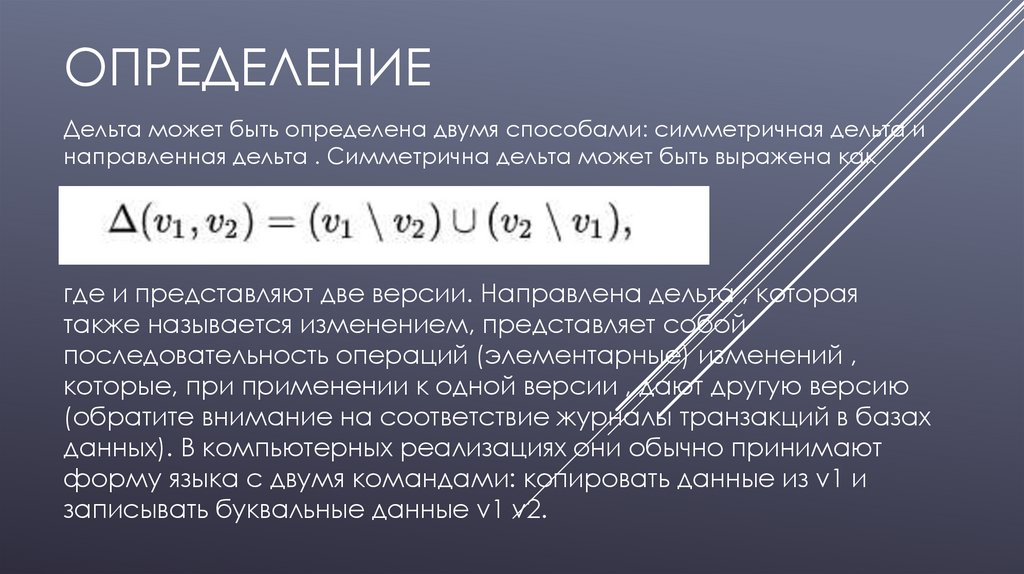 ОПРЕДЕЛЕНИЕ

Дельта может быть определена двумя способами: симметричная дельта и направленная дельта . Симметрична дельта может быть выражена как

$\Delta(v_1, v_2) = (v_1 \setminus v_2) \cup (v_2 \setminus v_1),$

где и представляют две версии. Направлена дельта , которая также называется изменением, представляет собой последовательность операций (элементарные) изменений , которые, при применении к одной версии , дают другую версию (обратите внимание на соответствие журналы транзакций в базах данных). В компьютерных реализациях они обычно принимают форму языка с двумя командами: копировать данные из v1 и записывать буквальные данные v1 v2.